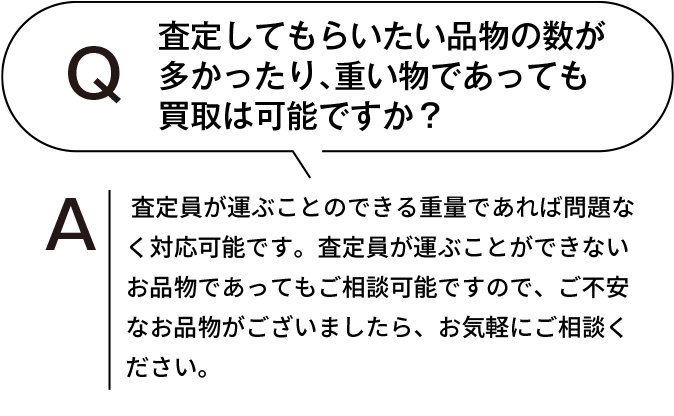 Q

査定してもらいたい品物の数が多かったり、重い物であっても買取は可能ですか？

A

査定員が運ぶことのできる重量であれば問題なく対応可能です。査定員が運ぶことができないお品物であってもご相談可能ですので、ご不安なお品物がございましたら、お気軽にご相談ください。